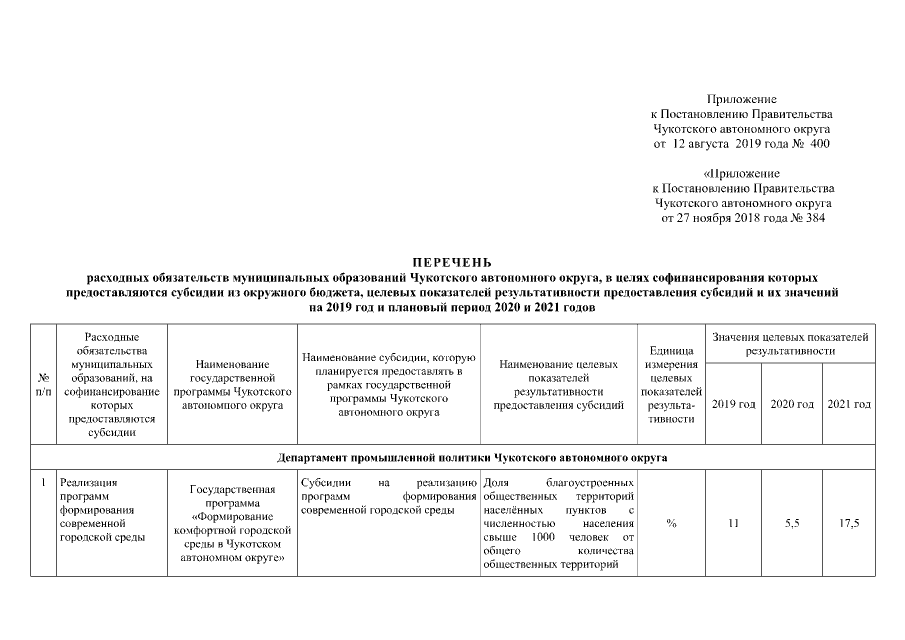 Приложение
к Постановлению Правительства
Чукотского автономного округа
от 12 августа 2019 года № 400

«Приложение
к Постановлению Правительства
Чукотского автономного округа
от 27 ноября 2018 года № 384

ПЕРЕЧЕНЬ
расходных обязательств муниципальных образований Чукотского автономного округа, в целях софинансирования которых предоставляются субсидии из окружного бюджета, целевых показателей результативности предоставления субсидий и их значений на 2019 год и плановый период 2020 и 2021 годов

| № п/п | Расходные обязательства муниципальных образований, на софинансирование которых предоставляются субсидии | Наименование государственной программы Чукотского автономного округа | Наименование субсидии, которую планируется предоставлять в рамках государственной программы Чукотского автономного округа | Наименование целевых показателей результативности предоставления субсидий | Единица измерения целевых показателей результативности | Значения целевых показателей результативности | | |
|---|---|---|---|---|---|---|---|---|
| | | | | | | 2019 год | 2020 год | 2021 год |
| Департамент промышленной политики Чукотского автономного округа | | | | | | | | |
| 1 | Реализация программ формирования современной городской среды | Государственная программа «Формирование комфортной городской среды в Чукотском автономном округе» | Субсидии на реализацию программ формирования современной городской среды | Доля благоустроенных общественных территорий населённых пунктов с численностью населения свыше 1000 человек от общего количества общественных территорий | % | 11 | 5,5 | 17,5 |